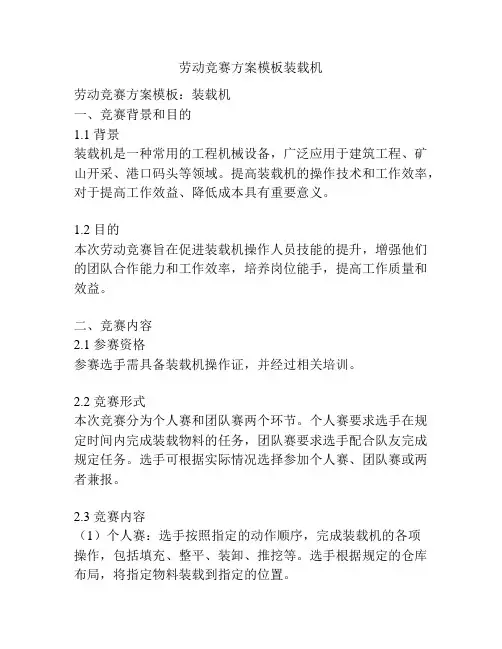 劳动竞赛方案模板装载机

劳动竞赛方案模板：装载机
一、竞赛背景和目的
1.1 背景
装载机是一种常用的工程机械设备，广泛应用于建筑工程、矿山开采、港口码头等领域。提高装载机的操作技术和工作效率，对于提高工作效益、降低成本具有重要意义。

1.2 目的
本次劳动竞赛旨在促进装载机操作人员技能的提升，增强他们的团队合作能力和工作效率，培养岗位能手，提高工作质量和效益。

二、竞赛内容
2.1 参赛资格
参赛选手需具备装载机操作证，并经过相关培训。

2.2 竞赛形式
本次竞赛分为个人赛和团队赛两个环节。个人赛要求选手在规定时间内完成装载物料的任务，团队赛要求选手配合队友完成规定任务。选手可根据实际情况选择参加个人赛、团队赛或两者兼报。

2.3 竞赛内容
（1）个人赛：选手按照指定的动作顺序，完成装载机的各项操作，包括填充、整平、装卸、推挖等。选手根据规定的仓库布局，将指定物料装载到指定的位置。